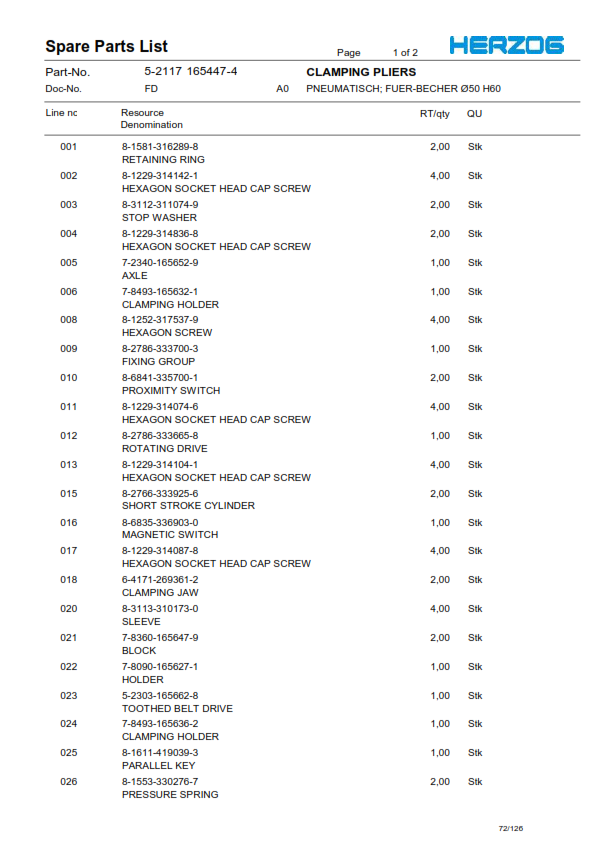 Spare Parts List

Page 1 of 2

HERZOG

Part-No. 5-2117 165447-4 CLAMPING PLIERS
Doc-No. FD A0 PNEUMATISCH; FUER-BECHER Ø50 H60

| Line nc | Resource Denomination | RT/qty | QU |
|---|---|---|---|
| 001 | 8-1581-316289-8 RETAINING RING | 2,00 | Stk |
| 002 | 8-1229-314142-1 HEXAGON SOCKET HEAD CAP SCREW | 4,00 | Stk |
| 003 | 8-3112-311074-9 STOP WASHER | 2,00 | Stk |
| 004 | 8-1229-314836-8 HEXAGON SOCKET HEAD CAP SCREW | 2,00 | Stk |
| 005 | 7-2340-165652-9 AXLE | 1,00 | Stk |
| 006 | 7-8493-165632-1 CLAMPING HOLDER | 1,00 | Stk |
| 008 | 8-1252-317537-9 HEXAGON SCREW | 4,00 | Stk |
| 009 | 8-2786-333700-3 FIXING GROUP | 1,00 | Stk |
| 010 | 8-6841-335700-1 PROXIMITY SWITCH | 2,00 | Stk |
| 011 | 8-1229-314074-6 HEXAGON SOCKET HEAD CAP SCREW | 4,00 | Stk |
| 012 | 8-2786-333665-8 ROTATING DRIVE | 1,00 | Stk |
| 013 | 8-1229-314104-1 HEXAGON SOCKET HEAD CAP SCREW | 4,00 | Stk |
| 015 | 8-2766-333925-6 SHORT STROKE CYLINDER | 2,00 | Stk |
| 016 | 8-6835-336903-0 MAGNETIC SWITCH | 1,00 | Stk |
| 017 | 8-1229-314087-8 HEXAGON SOCKET HEAD CAP SCREW | 4,00 | Stk |
| 018 | 6-4171-269361-2 CLAMPING JAW | 2,00 | Stk |
| 020 | 8-3113-310173-0 SLEEVE | 4,00 | Stk |
| 021 | 7-8360-165647-9 BLOCK | 2,00 | Stk |
| 022 | 7-8090-165627-1 HOLDER | 1,00 | Stk |
| 023 | 5-2303-165662-8 TOOTHED BELT DRIVE | 1,00 | Stk |
| 024 | 7-8493-165636-2 CLAMPING HOLDER | 1,00 | Stk |
| 025 | 8-1611-419039-3 PARALLEL KEY | 1,00 | Stk |
| 026 | 8-1553-330276-7 PRESSURE SPRING | 2,00 | Stk |

72/126